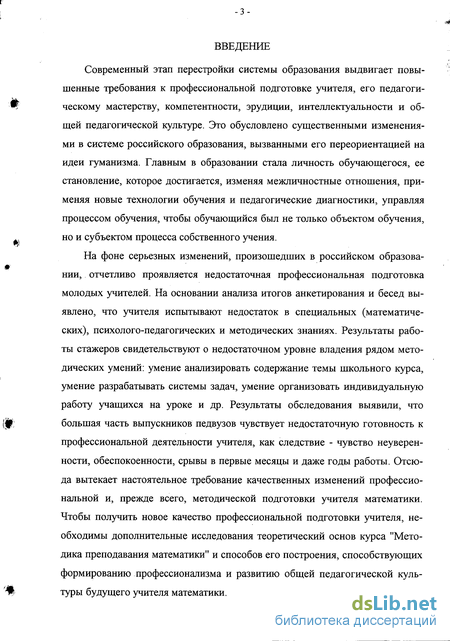 - 3 -

ВВЕДЕНИЕ

Современный этап перестройки системы образования выдвигает повышенные требования к профессиональной подготовке учителя, его педагогическому мастерству, компетентности, эрудиции, интеллектуальности и общей педагогической культуре. Это обусловлено существенными изменениями в системе российского образования, вызванными его переориентацией на идеи гуманизма. Главным в образовании стала личность обучающегося, ее становление, которое достигается, изменяя межличностные отношения, применяя новые технологии обучения и педагогические диагностики, управляя процессом обучения, чтобы обучающийся был не только объектом обучения, но и субъектом процесса собственного учения.

На фоне серьезных изменений, произошедших в российском образовании, отчетливо проявляется недостаточная профессиональная подготовка молодых учителей. На основании анализа итогов анкетирования и бесед выявлено, что учителя испытывают недостаток в специальных (математических), психолого-педагогических и методических знаниях. Результаты работы стажеров свидетельствуют о недостаточном уровне владения рядом методических умений: умение анализировать содержание темы школьного курса, умение разрабатывать системы задач, умение организовать индивидуальную работу учащихся на уроке и др. Результаты обследования выявили, что большая часть выпускников педвузов чувствует недостаточную готовность к профессиональной деятельности учителя, как следствие - чувство неуверенности, обеспокоенности, срывы в первые месяцы и даже годы работы. Отсюда вытекает настоятельное требование качественных изменений профессиональной и, прежде всего, методической подготовки учителя математики. Чтобы получить новое качество профессиональной подготовки учителя, необходимы дополнительные исследования теоретический основ курса "Методика преподавания математики" и способов его построения, способствующих формированию профессионализма и развитию общей педагогической культуры будущего учителя математики.

dsLib.net
библиотека диссертаций